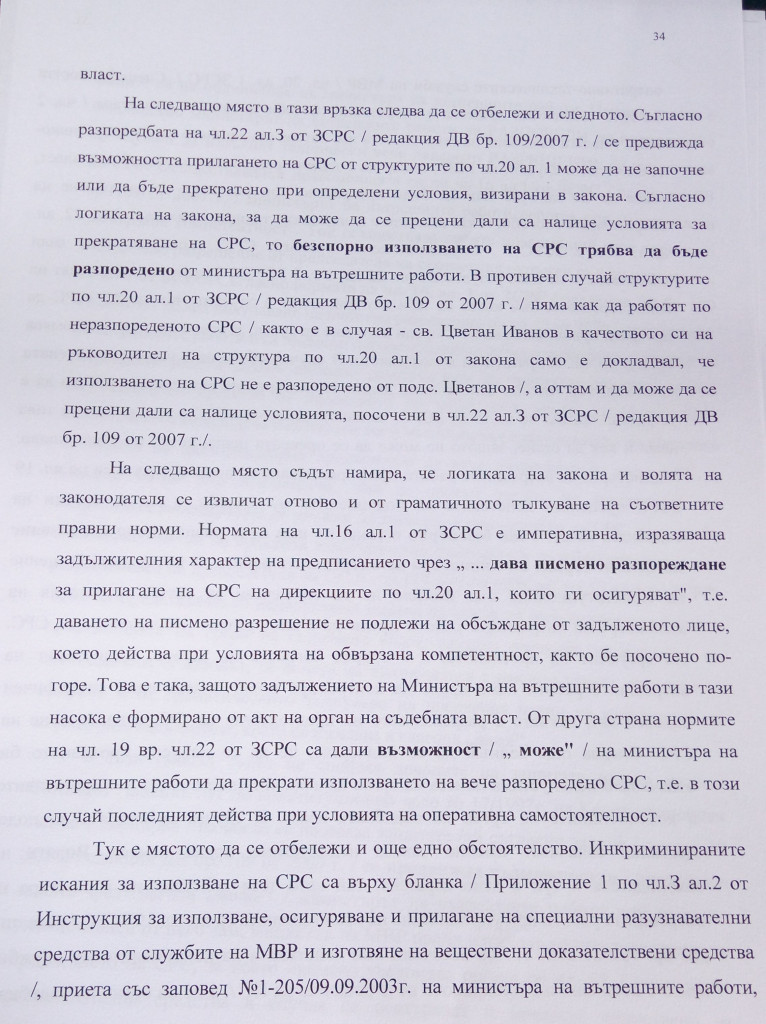 34

власт.

На следващо място в тази връзка следва да се отбележи и следното. Съгласно разпоредбата на чл.22 ал.3 от ЗСРС / редакция ДВ бр. 109/2007 г. / се предвижда възможността прилагането на СРС от структурите по чл.20 ал. 1 може да не започне или да бъде прекратено при определени условия, визирани в закона. Съгласно логиката на закона, за да може да се прецени дали са налице условията за прекратяване на СРС, то безспорно използването на СРС трябва да бъде разпоредено от министъра на вътрешните работи. В противен случай структурите по чл.20 ал.1 от ЗСРС / редакция ДВ бр. 109 от 2007 г. / няма как да работят по неразпореденото СРС / както е в случая - св. Цветан Иванов в качеството си на ръководител на структура по чл.20 ал.1 от закона само е докладвал, че използването на СРС не е разпоредено от подс. Цветанов /, а оттам и да може да се прецени дали са налице условията, посочени в чл.22 ал.3 от ЗСРС / редакция ДВ бр. 109 от 2007 г./.

На следващо място съдът намира, че логиката на закона и волята на законодателя се извличат отново и от граматичното тълкуване на съответните правни норми. Нормата на чл.16 ал.1 от ЗСРС е императивна, изразяваща задължителния характер на предписанието чрез „ ... дава писмено разпореждане за прилагане на СРС на дирекциите по чл.20 ал.1, които ги осигуряват", т.е. даването на писмено разрешение не подлежи на обсъждане от задълженото лице, което действа при условията на обвързана компетентност, както бе посочено по-горе. Това е така, защото задължението на Министъра на вътрешните работи в тази насока е формирано от акт на орган на съдебната власт. От друга страна нормите на чл. 19 вр. чл.22 от ЗСРС са дали възможност / „ може" / на министъра на вътрешните работи да прекрати използването на вече разпоредено СРС, т.е. в този случай последният действа при условията на оперативна самостоятелност.

Тук е мястото да се отбележи и още едно обстоятелство. Инкриминираните искания за използване на СРС са върху бланка / Приложение 1 по чл.3 ал.2 от Инструкция за използване, осигуряване и прилагане на специални разузнавателни средства от службите на МВР и изготвяне на веществени доказателствени средства /, приета със заповед №1-205/09.09.2003г. на министъра на вътрешните работи,